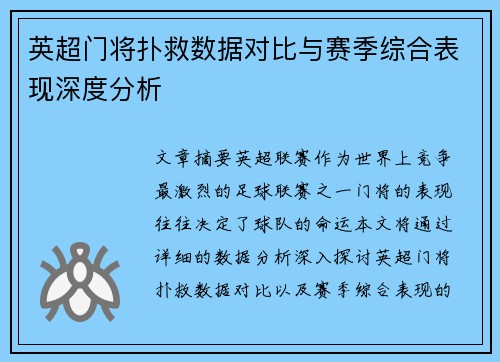 英超门将扑救数据对比与赛季综合表现深度分析

文章摘要英超联赛作为世界上竞争最激烈的足球联赛之一门将的表现往往决定了球队的命运本文将通过详细的数据分析深入探讨英超门将扑救数据对比以及赛季综合表现的